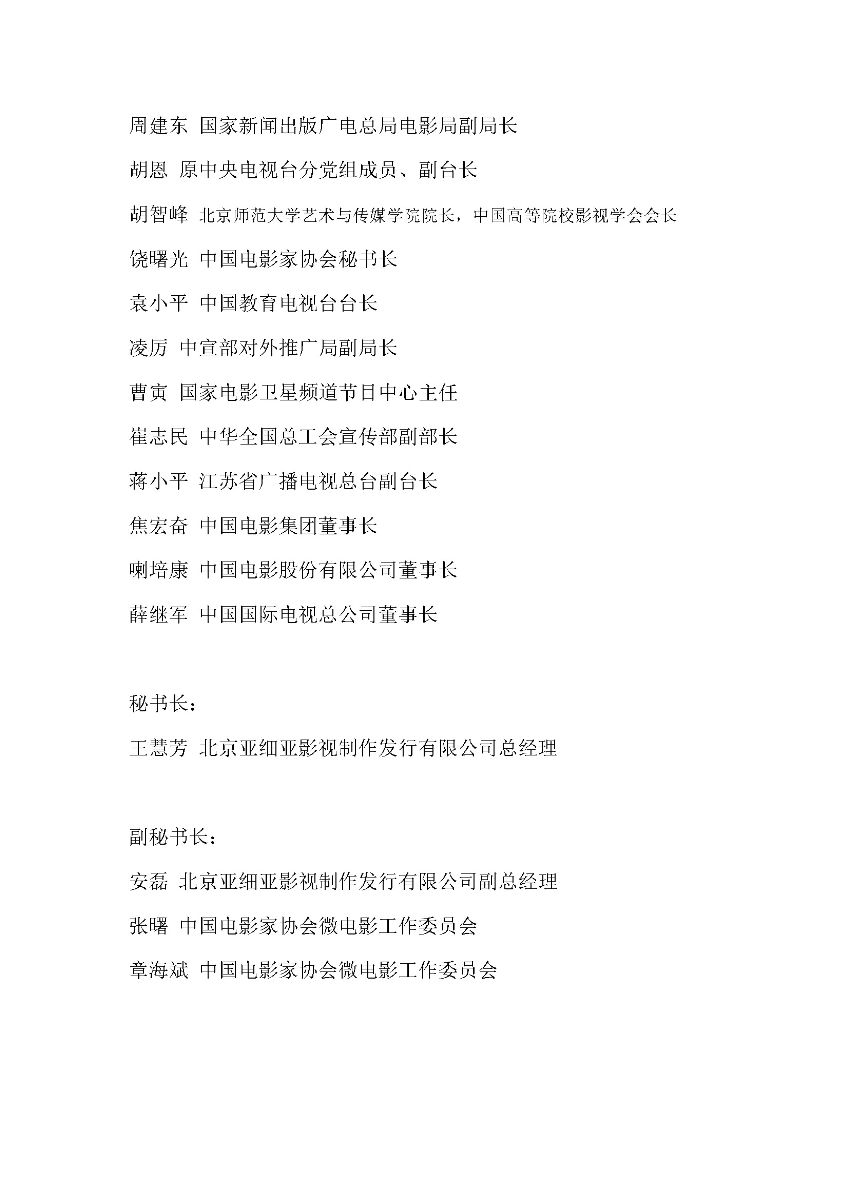 周建东 国家新闻出版广电总局电影局副局长

胡恩 原中央电视台分党组成员、副台长

胡智峰 北京师范大学艺术与传媒学院院长，中国高等院校影视学会会长

饶曙光 中国电影家协会秘书长

袁小平 中国教育电视台台长

凌厉 中宣部对外推广局副局长

曹寅 国家电影卫星频道节目中心主任

崔志民 中华全国总工会宣传部副部长

蒋小平 江苏省广播电视总台副台长

焦宏奋 中国电影集团董事长

喇培康 中国电影股份有限公司董事长

薛继军 中国国际电视总公司董事长

秘书长：

王慧芳 北京亚细亚影视制作发行有限公司总经理

副秘书长：

安磊 北京亚细亚影视制作发行有限公司副总经理

张曙 中国电影家协会微电影工作委员会

章海斌 中国电影家协会微电影工作委员会